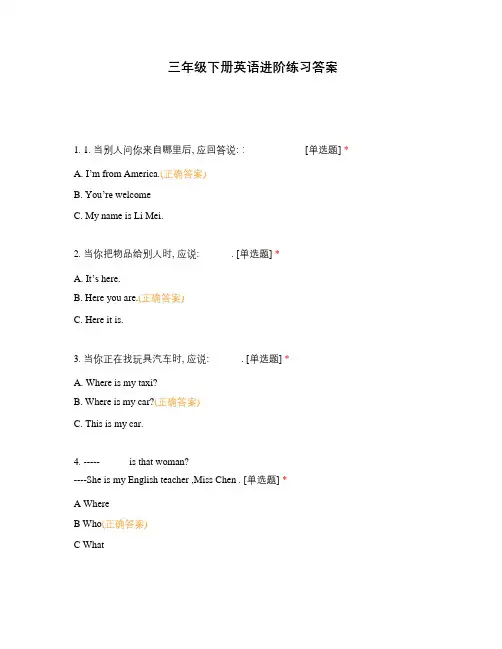 三年级下册英语进阶练习答案

1. 1. 当别人问你来自哪里后, 应回答说: :                [单选题] *

A. I'm from America.(正确答案)

B. You're welcome

C. My name is Li Mei.

2. 当你把物品给别人时, 应说:          . [单选题] *

A. It's here.

B. Here you are.(正确答案)

C. Here it is.

3. 当你正在找玩具汽车时, 应说:          . [单选题] *

A. Where is my taxi?

B. Where is my car?(正确答案)

C. This is my car.

4. -----          is that woman?
----She is my English teacher ,Miss Chen . [单选题] *

A Where

B Who(正确答案)

C What